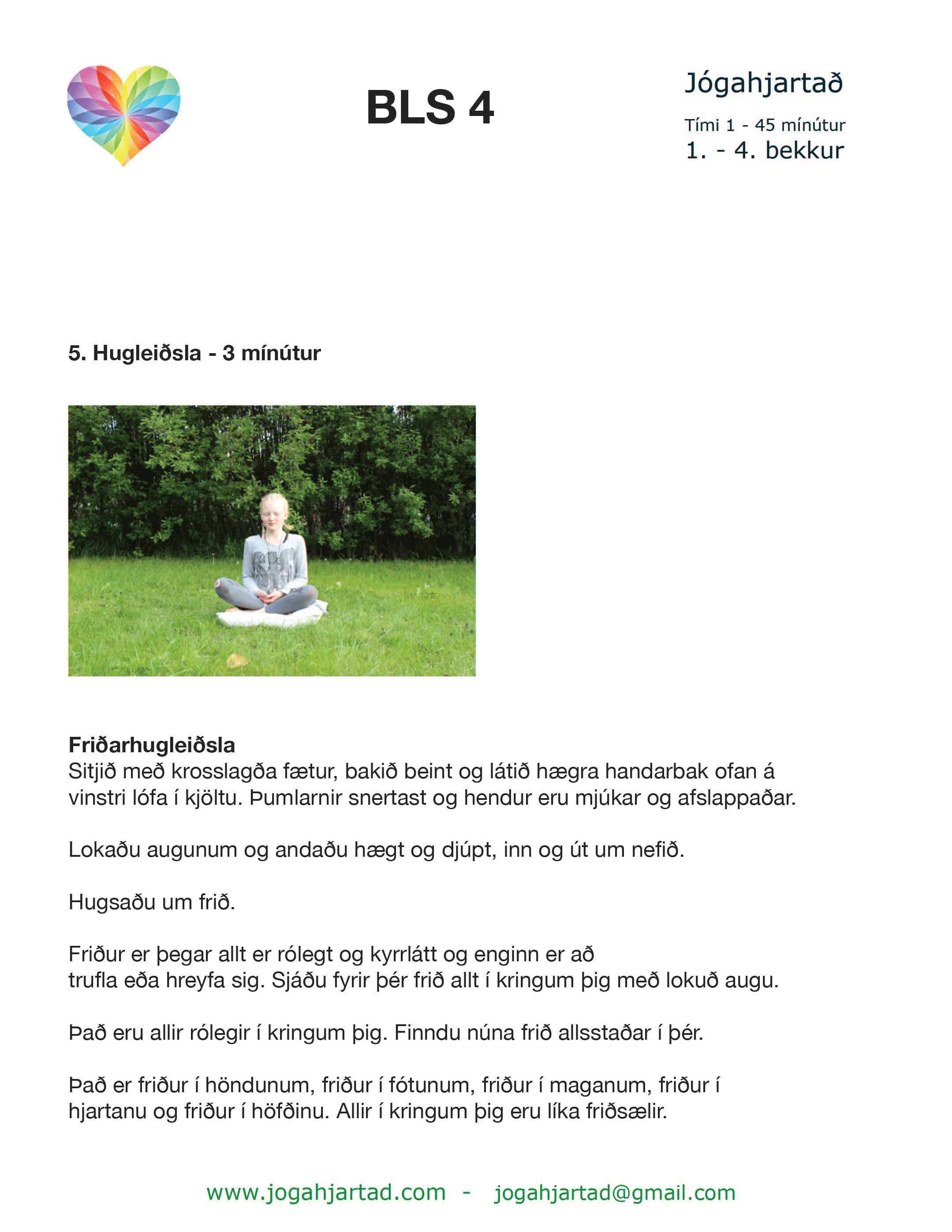 BLS 4

Jógahjartað

Tími 1 - 45 mínútur
1. - 4. bekkur

5. Hugleiðsla - 3 mínútur

Friðarhugleiðsla
Sitjið með krosslagða fætur, bakið beint og látið hægra handarbak ofan á vinstri lófa í kjöltu. Þumlarnir snertast og hendur eru mjúkar og afslappaðar.

Lokaðu augunum og andaðu hægt og djúpt, inn og út um nefið.

Hugsaðu um frið.

Friður er þegar allt er rólegt og kyrrlátt og enginn er að trufla eða hreyfa sig. Sjáðu fyrir þér frið allt í kringum þig með lokuð augu.

Það eru allir rólegir í kringum þig. Finndu núna frið allsstaðar í þér.

Það er friður í höndunum, friður í fótunum, friður í maganum, friður í hjartanu og friður í höfðinu. Allir í kringum þig eru líka friðsælir.

www.jogahjartad.com - jogahjartad@gmail.com